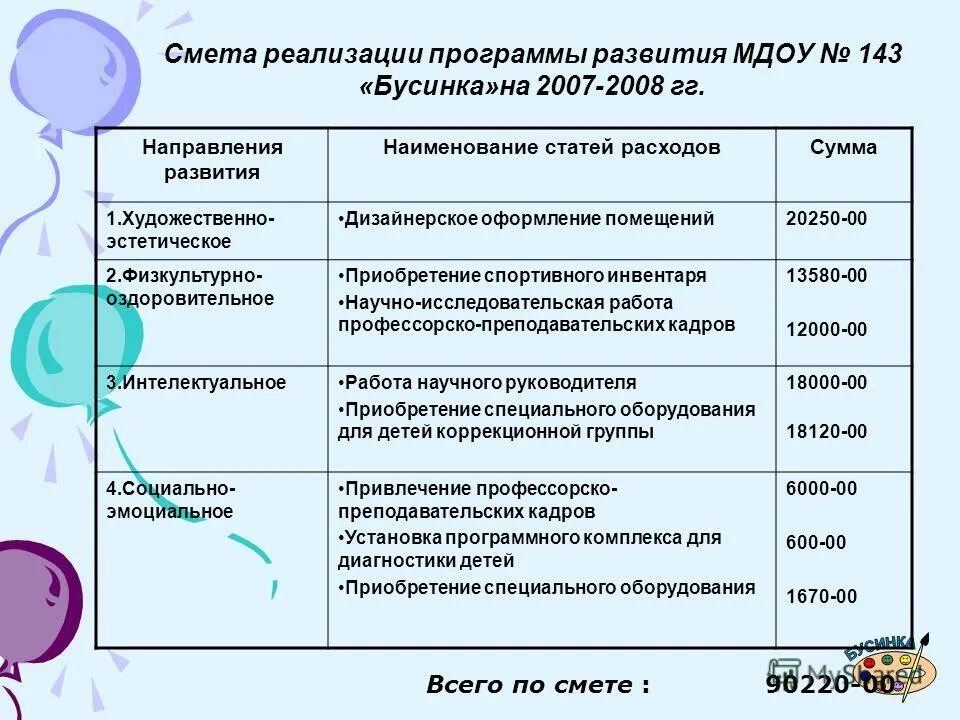 Смета реализации программы развития МДОУ № 143 «Бусинка»на 2007-2008 гг.

| Направления развития | Наименование статей расходов | Сумма |
|---|---|---|
| 1.Художественно-эстетическое | •Дизайнерское оформление помещений | 20250-00 |
| 2.Физкультурно-оздоровительное | •Приобретение спортивного инвентаря •Научно-исследовательская работа профессорско-преподавательских кадров | 13580-00 12000-00 |
| 3.Интелектуальное | •Работа научного руководителя •Приобретение специального оборудования для детей коррекционной группы | 18000-00 18120-00 |
| 4.Социально-эмоциальное | •Привлечение профессорско-преподавательских кадров •Установка программного комплекса для диагностики детей •Приобретение специального оборудования | 6000-00 600-00 1670-00 |

Всего по смете : 90220-00

БУСИНКА

MyShared